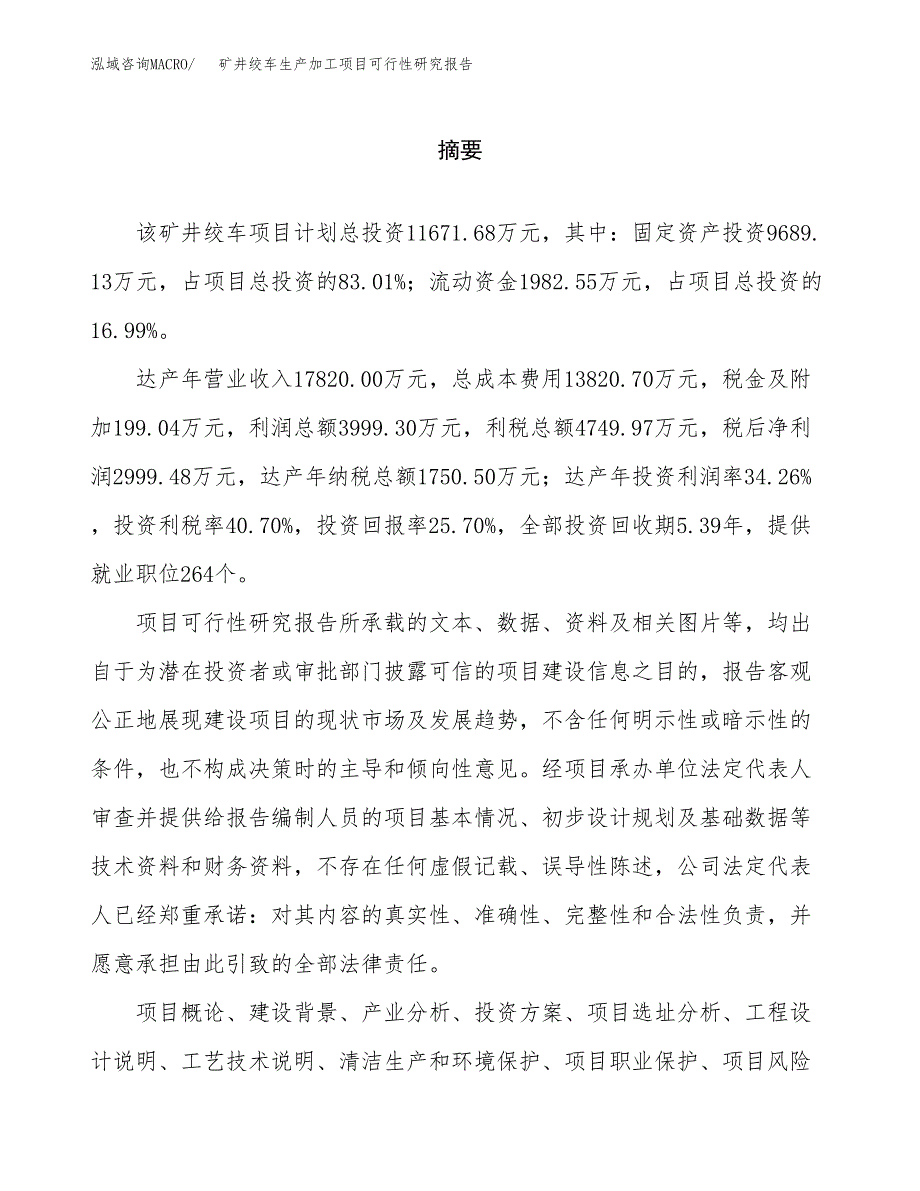 泓域咨询MACRO/　矿井绞车生产加工项目可行性研究报告

摘要

该矿井绞车项目计划总投资11671.68万元，其中：固定资产投资9689.13万元，占项目总投资的83.01%；流动资金1982.55万元，占项目总投资的16.99%。

达产年营业收入17820.00万元，总成本费用13820.70万元，税金及附加199.04万元，利润总额3999.30万元，利税总额4749.97万元，税后净利润2999.48万元，达产年纳税总额1750.50万元；达产年投资利润率34.26%，投资利税率40.70%，投资回报率25.70%，全部投资回收期5.39年，提供就业职位264个。

项目可行性研究报告所承载的文本、数据、资料及相关图片等，均出自于为潜在投资者或审批部门披露可信的项目建设信息之目的，报告客观公正地展现建设项目的现状市场及发展趋势，不含任何明示性或暗示性的条件，也不构成决策时的主导和倾向性意见。经项目承办单位法定代表人审查并提供给报告编制人员的项目基本情况、初步设计规划及基础数据等技术资料和财务资料，不存在任何虚假记载、误导性陈述，公司法定代表人已经郑重承诺：对其内容的真实性、准确性、完整性和合法性负责，并愿意承担由此引致的全部法律责任。

项目概论、建设背景、产业分析、投资方案、项目选址分析、工程设计说明、工艺技术说明、清洁生产和环境保护、项目职业保护、项目风险